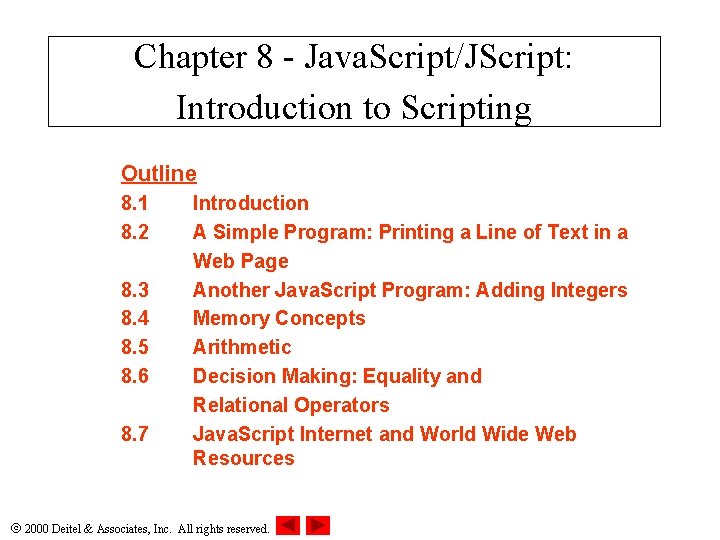 Chapter 8 - JavaScript/JScript: Introduction to Scripting

Outline
8.1 Introduction
8.2 A Simple Program: Printing a Line of Text in a Web Page
8.3 Another JavaScript Program: Adding Integers
8.4 Memory Concepts
8.5 Arithmetic
8.6 Decision Making: Equality and Relational Operators
8.7 JavaScript Internet and World Wide Web Resources

© 2000 Deitel & Associates, Inc. All rights reserved.